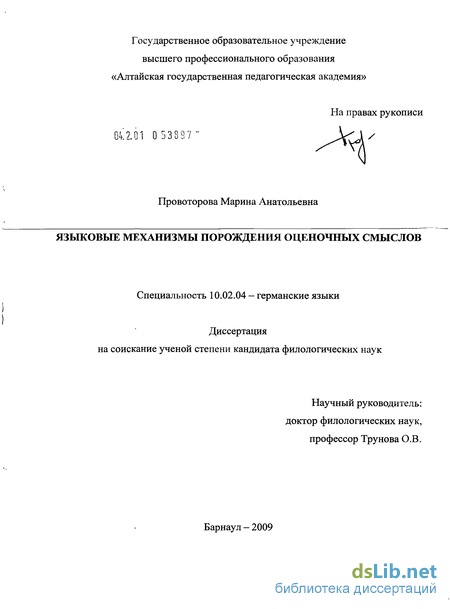 Государственное образовательное учреждение
высшего профессионального образования
«Алтайская государственная педагогическая академия»

На правах рукописи

04.2.01 0 53897

Провоторова Марина Анатольевна

ЯЗЫКОВЫЕ МЕХАНИЗМЫ ПОРОЖДЕНИЯ ОЦЕНОЧНЫХ СМЫСЛОВ

Специальность 10.02.04 – германские языки

Диссертация
на соискание ученой степени кандидата филологических наук

Научный руководитель:
доктор филологических наук,
профессор Трунова О.В.

Барнаул – 2009

dsLib.net
библиотека диссертаций